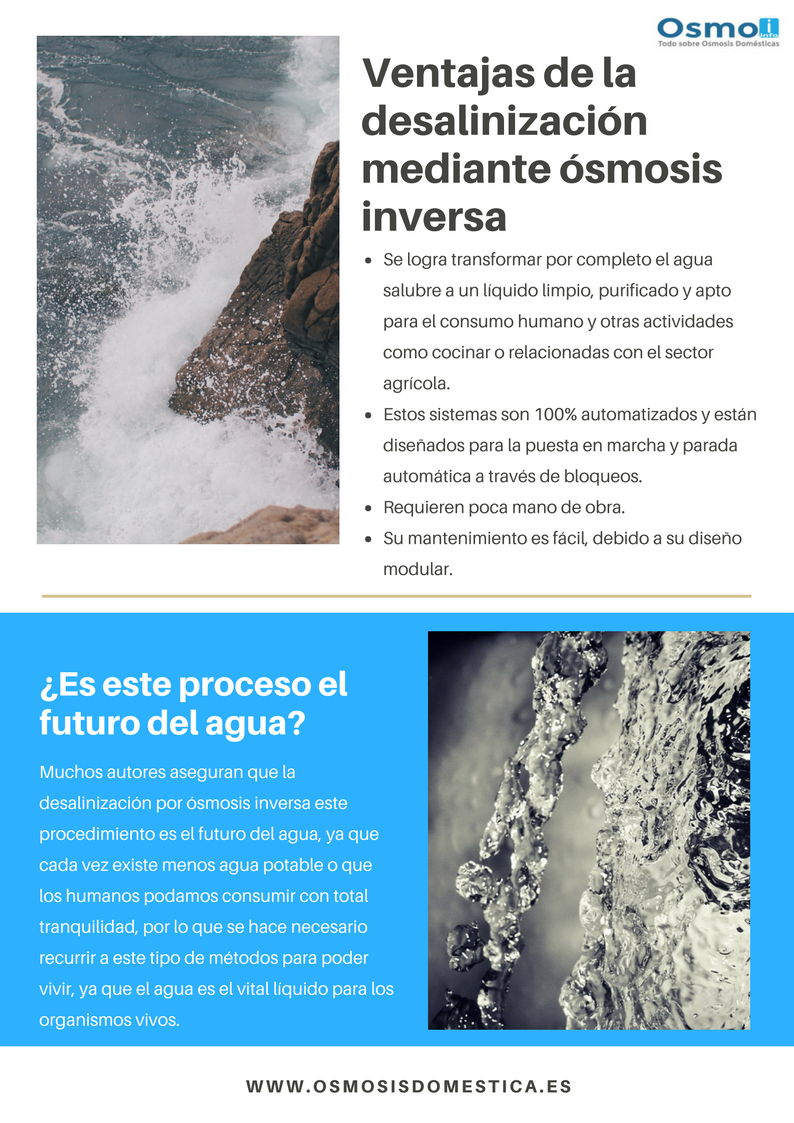 Osmo info
Todo sobre Osmosis Domésticas

Ventajas de la desalinización mediante ósmosis inversa

• Se logra transformar por completo el agua salubre a un líquido limpio, purificado y apto para el consumo humano y otras actividades como cocinar o relacionadas con el sector agrícola.
• Estos sistemas son 100% automatizados y están diseñados para la puesta en marcha y parada automática a través de bloqueos.
• Requieren poca mano de obra.
• Su mantenimiento es fácil, debido a su diseño modular.

¿Es este proceso el futuro del agua?

Muchos autores aseguran que la desalinización por ósmosis inversa este procedimiento es el futuro del agua, ya que cada vez existe menos agua potable o que los humanos podamos consumir con total tranquilidad, por lo que se hace necesario recurrir a este tipo de métodos para poder vivir, ya que el agua es el vital líquido para los organismos vivos.

WWW.OSMOSISDOMESTICA.ES